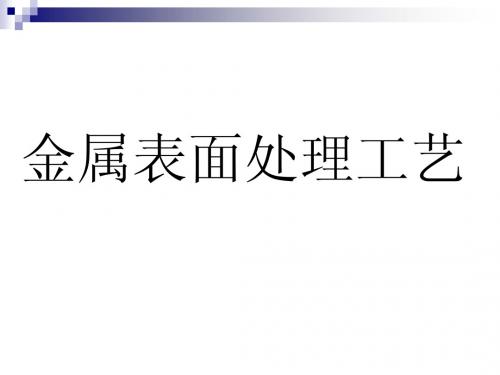 金属表面处理工艺